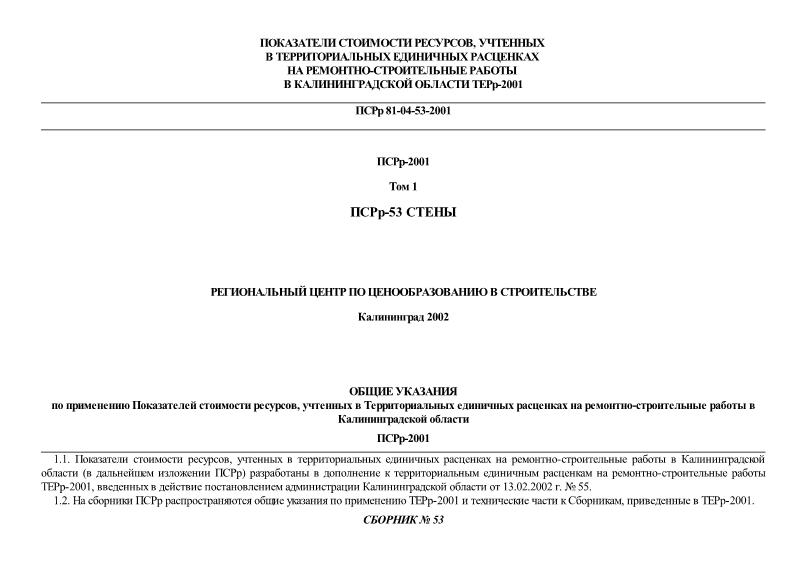 ПОКАЗАТЕЛИ СТОИМОСТИ РЕСУРСОВ, УЧТЕННЫХ
В ТЕРРИТОРИАЛЬНЫХ ЕДИНИЧНЫХ РАСЦЕНКАХ
НА РЕМОНТНО-СТРОИТЕЛЬНЫЕ РАБОТЫ
В КАЛИНИНГРАДСКОЙ ОБЛАСТИ ТЕРр-2001

ПСРр 81-04-53-2001

ПСРр-2001

Том 1

ПСРр-53 СТЕНЫ

РЕГИОНАЛЬНЫЙ ЦЕНТР ПО ЦЕНООБРАЗОВАНИЮ В СТРОИТЕЛЬСТВЕ

Калининград 2002

ОБЩИЕ УКАЗАНИЯ
по применению Показателей стоимости ресурсов, учтенных в Территориальных единичных расценках на ремонтно-строительные работы в Калининградской области

ПСРр-2001

1.1. Показатели стоимости ресурсов, учтенных в территориальных единичных расценках на ремонтно-строительные работы в Калининградской области (в дальнейшем изложении ПСРр) разработаны в дополнение к территориальным единичным расценкам на ремонтно-строительные работы ТЕРр-2001, введенных в действие постановлением администрации Калининградской области от 13.02.2002 г. № 55.

1.2. На сборники ПСРр распространяются общие указания по применению ТЕРр-2001 и технические части к Сборникам, приведенные в ТЕРр-2001.

СБОРНИК № 53